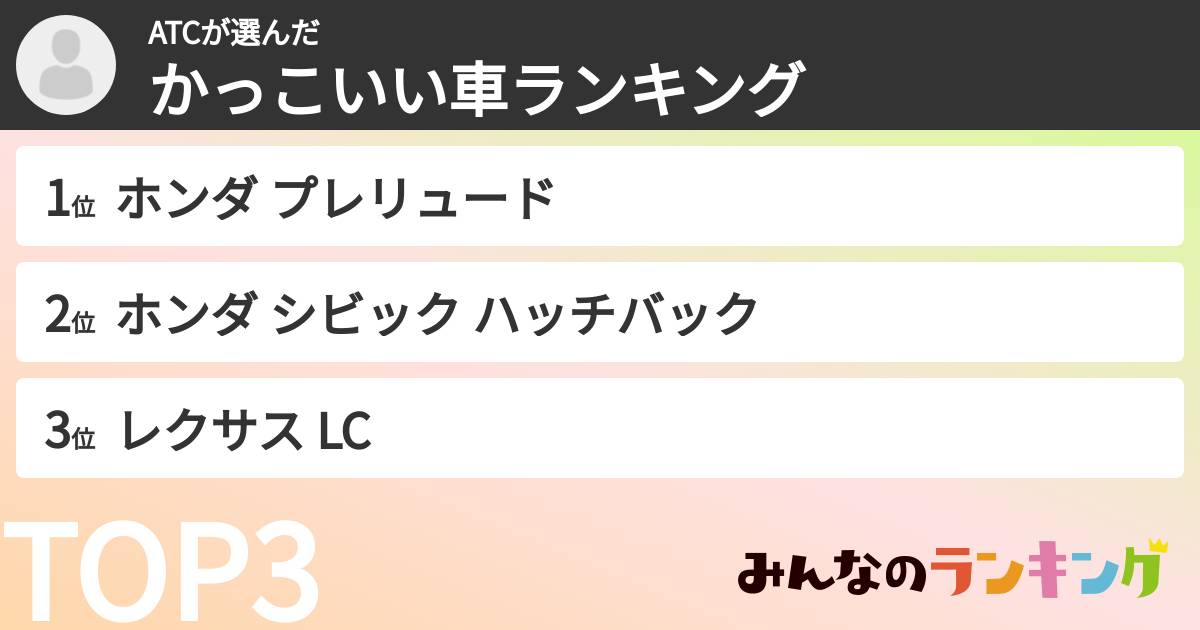 ATCが選んだ
かっこいい車ランキング

1位 ホンダ プレリュード

2位 ホンダ シビック ハッチバック

3位 レクサス LC

TOP3

みんなのランキング